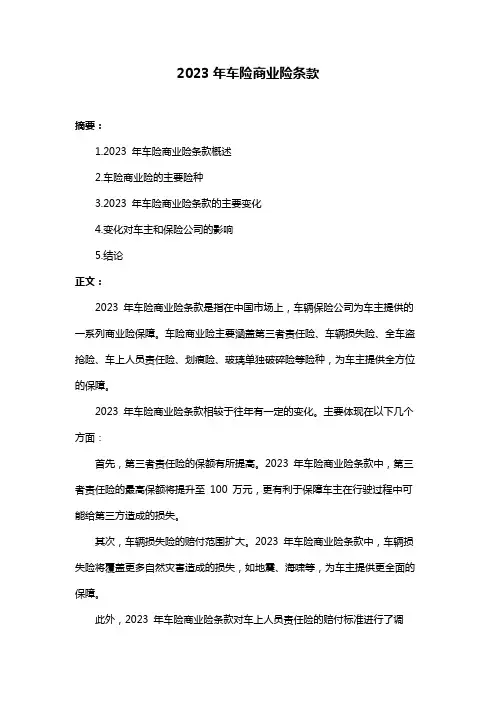 2023 年车险商业险条款

摘要：

1.2023 年车险商业险条款概述

2.车险商业险的主要险种

3.2023 年车险商业险条款的主要变化

4.变化对车主和保险公司的影响

5.结论

正文：

2023 年车险商业险条款是指在中国市场上，车辆保险公司为车主提供的一系列商业险保障。车险商业险主要涵盖第三者责任险、车辆损失险、全车盗抢险、车上人员责任险、划痕险、玻璃单独破碎险等险种，为车主提供全方位的保障。

2023 年车险商业险条款相较于往年有一定的变化。主要体现在以下几个方面：

首先，第三者责任险的保额有所提高。2023 年车险商业险条款中，第三者责任险的最高保额将提升至 100 万元，更有利于保障车主在行驶过程中可能给第三方造成的损失。

其次，车辆损失险的赔付范围扩大。2023 年车险商业险条款中，车辆损失险将覆盖更多自然灾害造成的损失，如地震、海啸等，为车主提供更全面的保障。

此外，2023 年车险商业险条款对车上人员责任险的赔付标准进行了调